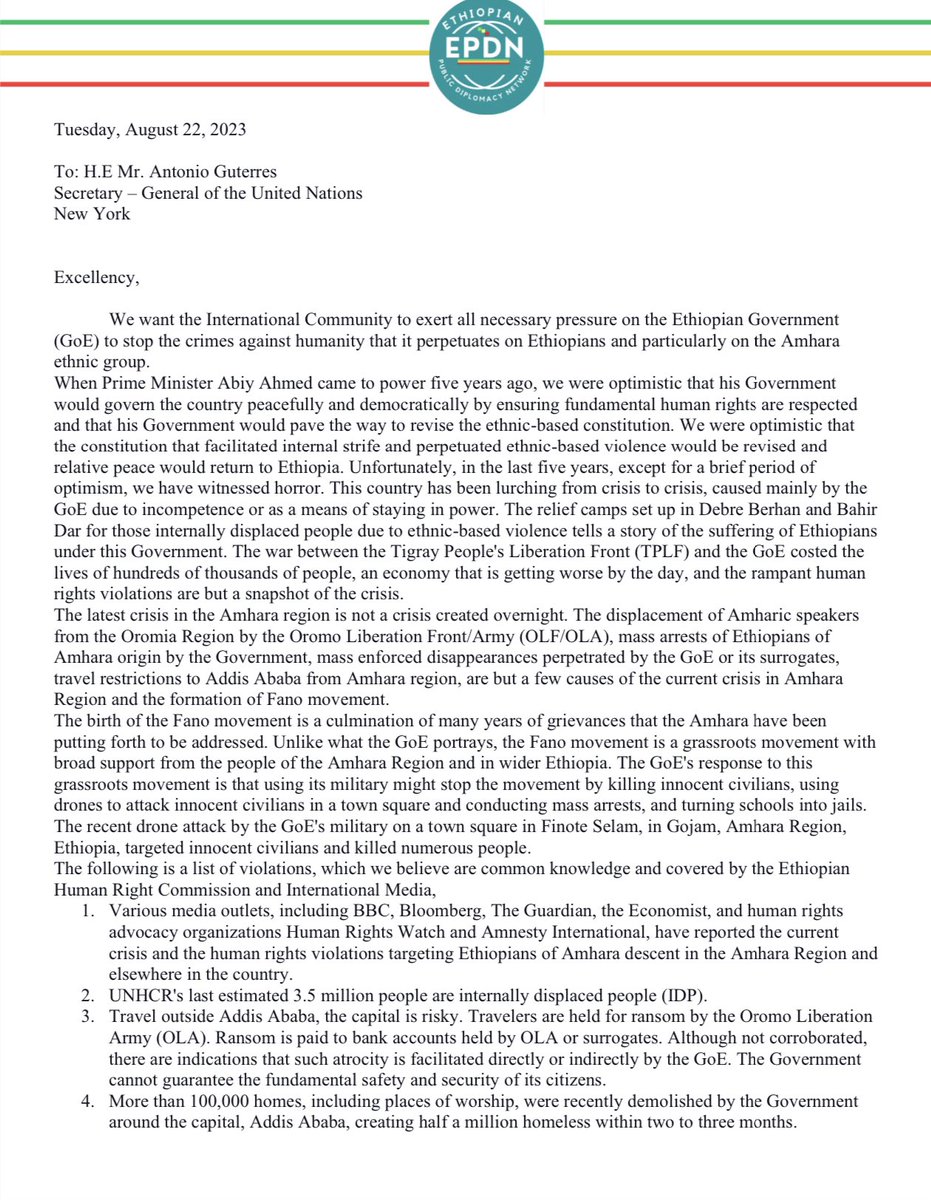 ETHIOPIAN
EPDN
PUBLIC DIPLOMACY NETWORK

Tuesday, August 22, 2023

To: H.E Mr. Antonio Guterres
Secretary – General of the United Nations
New York

Excellency,

We want the International Community to exert all necessary pressure on the Ethiopian Government (GoE) to stop the crimes against humanity that it perpetuates on Ethiopians and particularly on the Amhara ethnic group.
When Prime Minister Abiy Ahmed came to power five years ago, we were optimistic that his Government would govern the country peacefully and democratically by ensuring fundamental human rights are respected and that his Government would pave the way to revise the ethnic-based constitution. We were optimistic that the constitution that facilitated internal strife and perpetuated ethnic-based violence would be revised and relative peace would return to Ethiopia. Unfortunately, in the last five years, except for a brief period of optimism, we have witnessed horror. This country has been lurching from crisis to crisis, caused mainly by the GoE due to incompetence or as a means of staying in power. The relief camps set up in Debre Berhan and Bahir Dar for those internally displaced people due to ethnic-based violence tells a story of the suffering of Ethiopians under this Government. The war between the Tigray People's Liberation Front (TPLF) and the GoE costed the lives of hundreds of thousands of people, an economy that is getting worse by the day, and the rampant human rights violations are but a snapshot of the crisis.
The latest crisis in the Amhara region is not a crisis created overnight. The displacement of Amharic speakers from the Oromia Region by the Oromo Liberation Front/Army (OLF/OLA), mass arrests of Ethiopians of Amhara origin by the Government, mass enforced disappearances perpetrated by the GoE or its surrogates, travel restrictions to Addis Ababa from Amhara region, are but a few causes of the current crisis in Amhara Region and the formation of Fano movement.
The birth of the Fano movement is a culmination of many years of grievances that the Amhara have been putting forth to be addressed. Unlike what the GoE portrays, the Fano movement is a grassroots movement with broad support from the people of the Amhara Region and in wider Ethiopia. The GoE's response to this grassroots movement is that using its military might stop the movement by killing innocent civilians, using drones to attack innocent civilians in a town square and conducting mass arrests, and turning schools into jails. The recent drone attack by the GoE's military on a town square in Finote Selam, in Gojam, Amhara Region, Ethiopia, targeted innocent civilians and killed numerous people.
The following is a list of violations, which we believe are common knowledge and covered by the Ethiopian Human Right Commission and International Media,
1. Various media outlets, including BBC, Bloomberg, The Guardian, the Economist, and human rights advocacy organizations Human Rights Watch and Amnesty International, have reported the current crisis and the human rights violations targeting Ethiopians of Amhara descent in the Amhara Region and elsewhere in the country.
2. UNHCR's last estimated 3.5 million people are internally displaced people (IDP).
3. Travel outside Addis Ababa, the capital is risky. Travelers are held for ransom by the Oromo Liberation Army (OLA). Ransom is paid to bank accounts held by OLA or surrogates. Although not corroborated, there are indications that such atrocity is facilitated directly or indirectly by the GoE. The Government cannot guarantee the fundamental safety and security of its citizens.
4. More than 100,000 homes, including places of worship, were recently demolished by the Government around the capital, Addis Ababa, creating half a million homeless within two to three months.